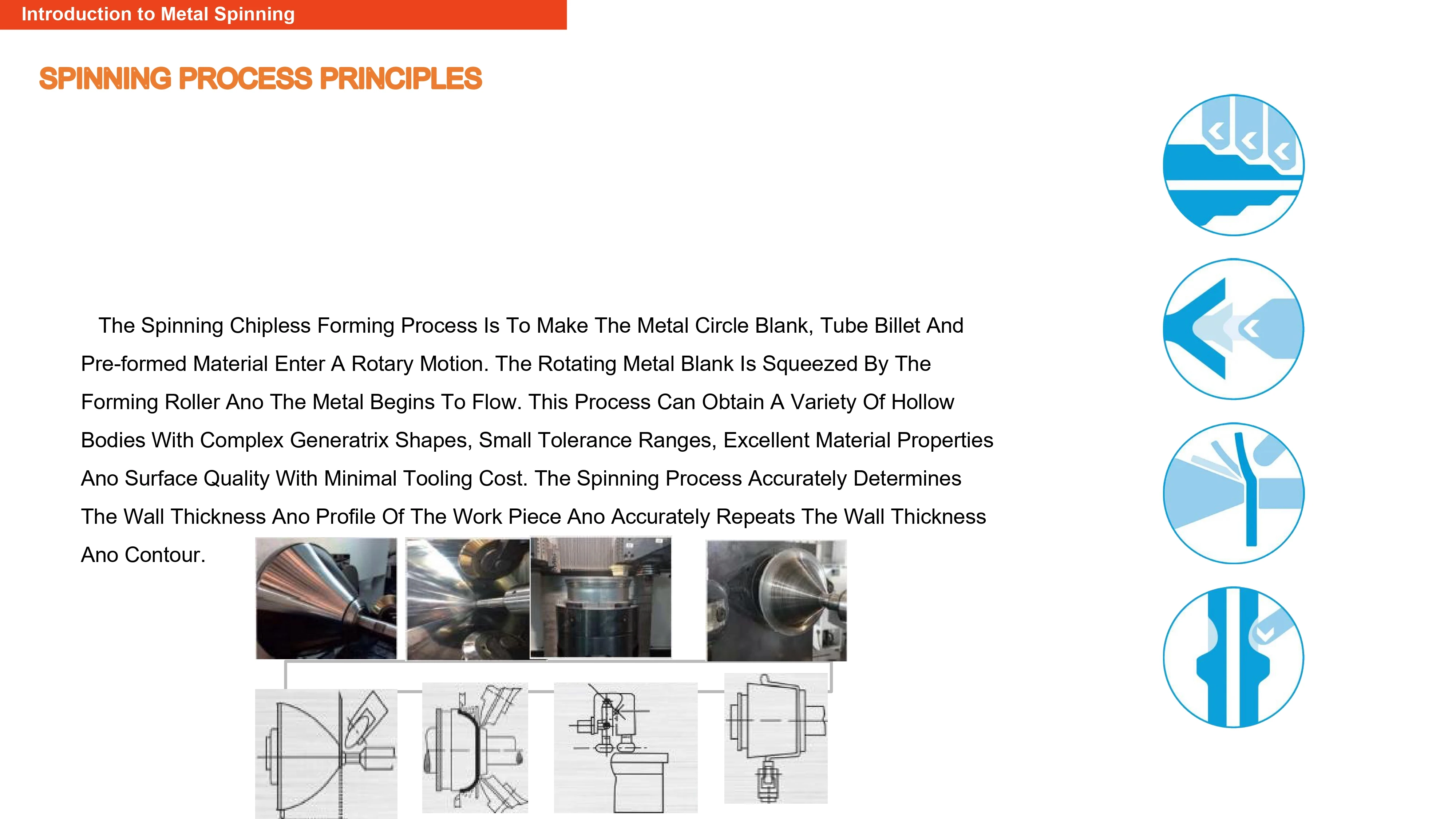 Introduction to Metal Spinning

SPINNING PROCESS PRINCIPLES

The Spinning Chipless Forming Process Is To Make The Metal Circle Blank, Tube Billet And Pre-formed Material Enter A Rotary Motion. The Rotating Metal Blank Is Squeezed By The Forming Roller Ano The Metal Begins To Flow. This Process Can Obtain A Variety Of Hollow Bodies With Complex Generatrix Shapes, Small Tolerance Ranges, Excellent Material Properties Ano Surface Quality With Minimal Tooling Cost. The Spinning Process Accurately Determines The Wall Thickness Ano Profile Of The Work Piece Ano Accurately Repeats The Wall Thickness Ano Contour.